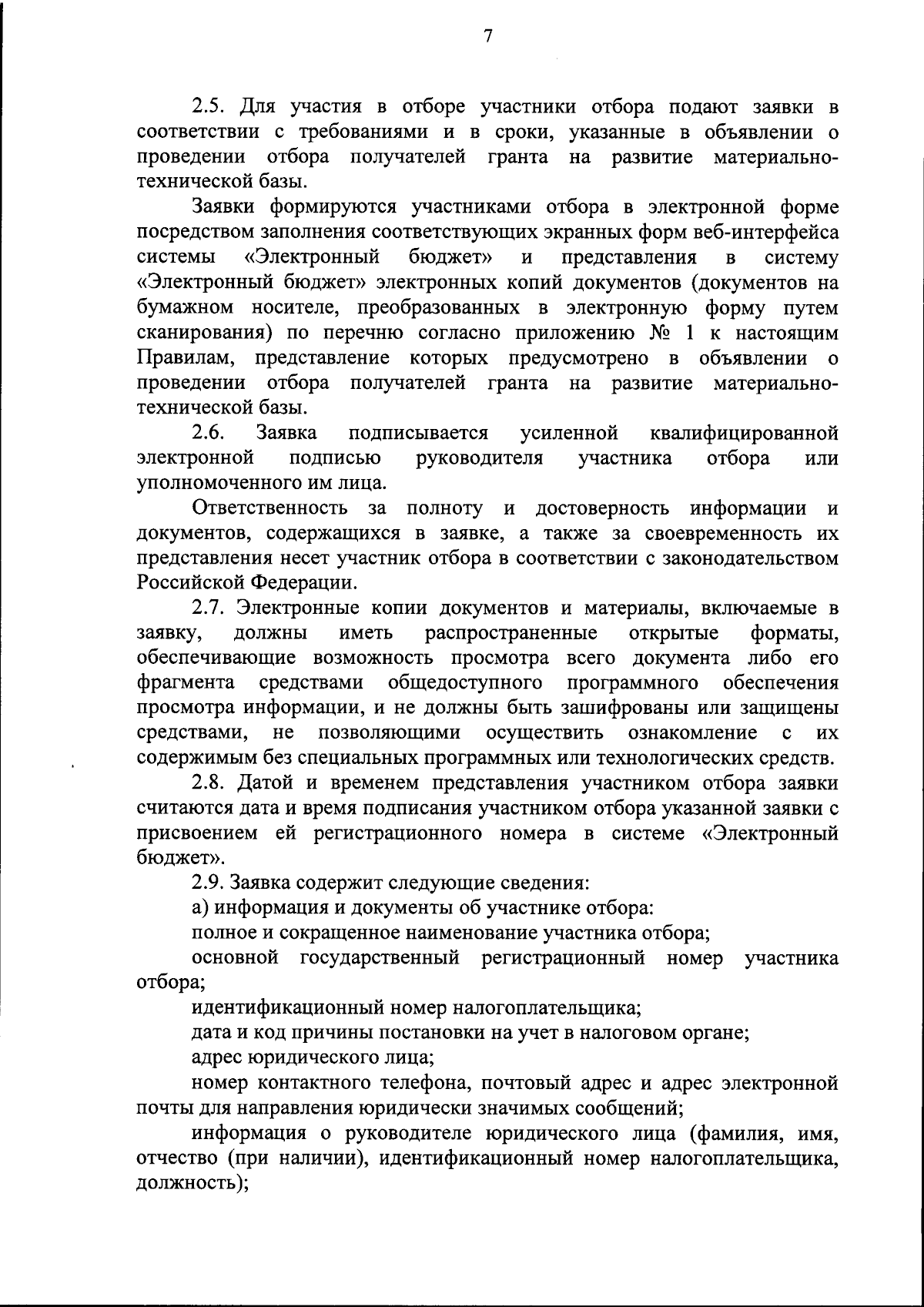 7

2.5. Для участия в отборе участники отбора подают заявки в соответствии с требованиями и в сроки, указанные в объявлении о проведении отбора получателей гранта на развитие материально-технической базы.

Заявки формируются участниками отбора в электронной форме посредством заполнения соответствующих экранных форм веб-интерфейса системы «Электронный бюджет» и представления в систему «Электронный бюджет» электронных копий документов (документов на бумажном носителе, преобразованных в электронную форму путем сканирования) по перечню согласно приложению № 1 к настоящим Правилам, представление которых предусмотрено в объявлении о проведении отбора получателей гранта на развитие материально-технической базы.

2.6. Заявка подписывается усиленной квалифицированной электронной подписью руководителя участника отбора или уполномоченного им лица.

Ответственность за полноту и достоверность информации и документов, содержащихся в заявке, а также за своевременность их представления несет участник отбора в соответствии с законодательством Российской Федерации.

2.7. Электронные копии документов и материалы, включаемые в заявку, должны иметь распространенные открытые форматы, обеспечивающие возможность просмотра всего документа либо его фрагмента средствами общедоступного программного обеспечения просмотра информации, и не должны быть зашифрованы или защищены средствами, не позволяющими осуществить ознакомление с их содержимым без специальных программных или технологических средств.

2.8. Датой и временем представления участником отбора заявки считаются дата и время подписания участником отбора указанной заявки с присвоением ей регистрационного номера в системе «Электронный бюджет».

2.9. Заявка содержит следующие сведения:

а) информация и документы об участнике отбора:

полное и сокращенное наименование участника отбора;

основной государственный регистрационный номер участника отбора;

идентификационный номер налогоплательщика;

дата и код причины постановки на учет в налоговом органе;

адрес юридического лица;

номер контактного телефона, почтовый адрес и адрес электронной почты для направления юридически значимых сообщений;

информация о руководителе юридического лица (фамилия, имя, отчество (при наличии), идентификационный номер налогоплательщика, должность);